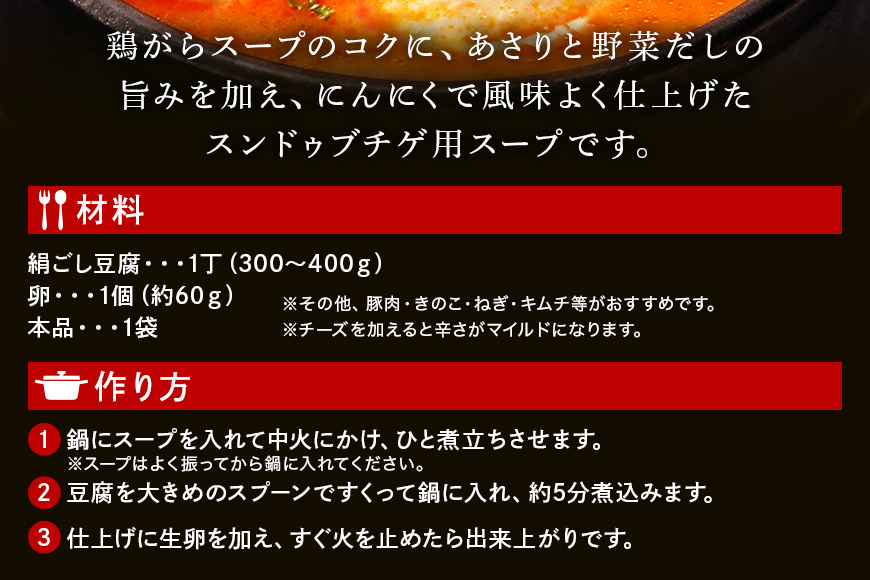 鶏がらスープのコクに、あさりと野菜だしの旨みを加え、にんにくで風味よく仕上げたスンドゥブチゲ用スープです。

材料

絹ごし豆腐・・・1丁（300～400g）
卵・・・1個（約60g）
本品・・・1袋

※その他、豚肉・きのこ・ねぎ・キムチ等がおすすめです。
※チーズを加えると辛さがマイルドになります。

作り方

1 鍋にスープを入れて中火にかけ、ひと煮立ちさせます。
※スープはよく振ってから鍋に入れてください。

2 豆腐を大きめのスプーンですくって鍋に入れ、約5分煮込みます。

3 仕上げに生卵を加え、すぐ火を止めたら出来上がりです。